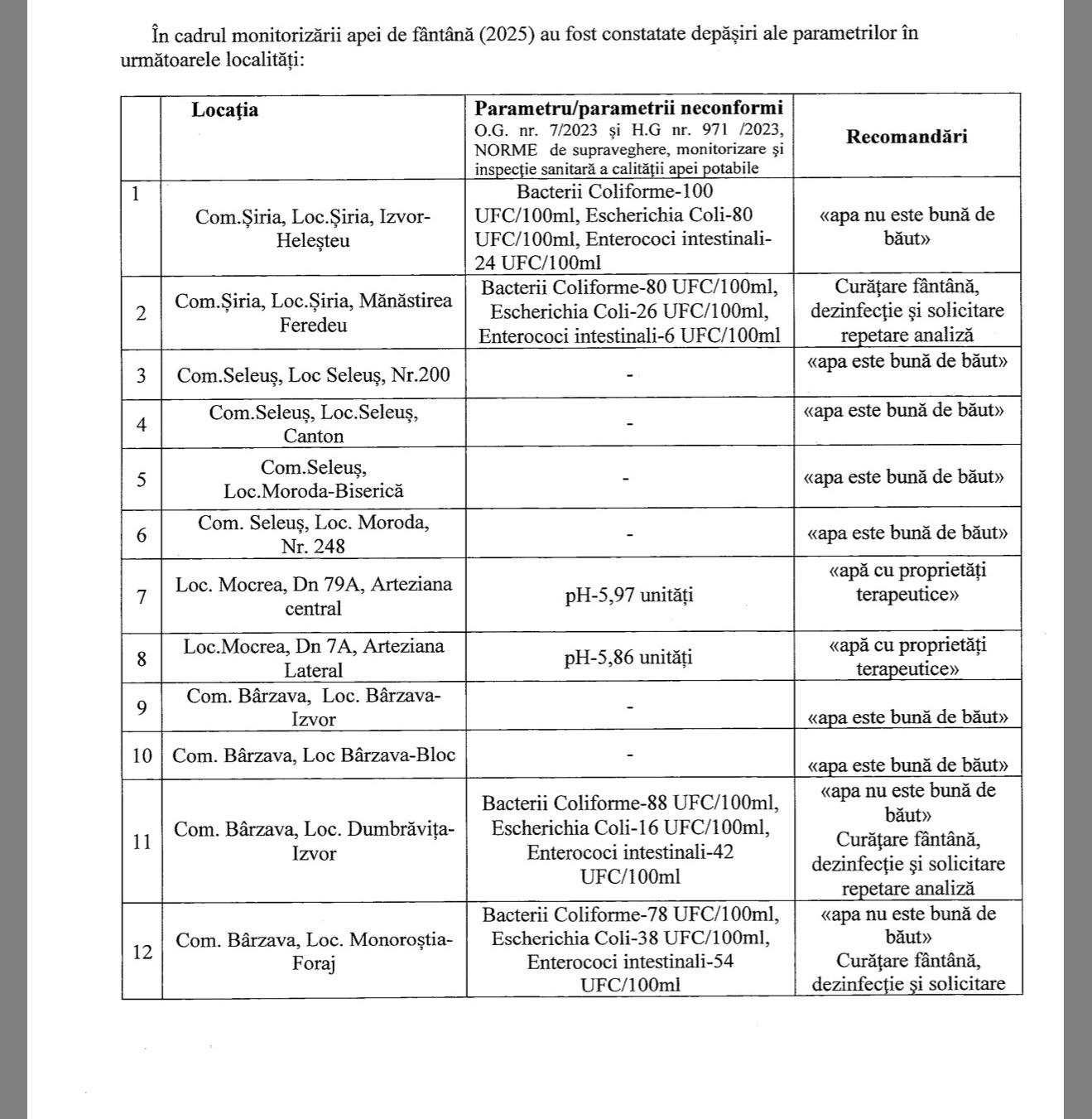 În cadrul monitorizării apei de fântână (2025) au fost constatate depășiri ale parametrilor în următoarele localități:

| | Locația | Parametru/parametrii neconformi O.G. nr. 7/2023 și H.G nr. 971 /2023, NORME de supraveghere, monitorizare și inspecție sanitară a calității apei potabile | Recomandări |
|---|---|---|---|
| 1 | Com.Șiria, Loc.Șiria, Izvor-Heleșteu | Bacterii Coliforme-100 UFC/100ml, Escherichia Coli-80 UFC/100ml, Enterococi intestinali-24 UFC/100ml | «apa nu este bună de băut» |
| 2 | Com.Șiria, Loc.Șiria, Mănăstirea Feredeu | Bacterii Coliforme-80 UFC/100ml, Escherichia Coli-26 UFC/100ml, Enterococi intestinali-6 UFC/100ml | Curățare fântână, dezinfecție și solicitare repetare analiză |
| 3 | Com.Seleuș, Loc Seleuș, Nr.200 | - | «apa este bună de băut» |
| 4 | Com.Seleuș, Loc.Seleuș, Canton | - | «apa este bună de băut» |
| 5 | Com.Seleuș, Loc.Moroda-Biserică | - | «apa este bună de băut» |
| 6 | Com. Seleuș, Loc. Moroda, Nr. 248 | - | «apa este bună de băut» |
| 7 | Loc. Mocrea, Dn 79A, Arteziana central | pH-5,97 unități | «apă cu proprietăți terapeutice» |
| 8 | Loc.Mocrea, Dn 7A, Arteziana Lateral | pH-5,86 unități | «apă cu proprietăți terapeutice» |
| 9 | Com. Bârzava, Loc. Bârzava-Izvor | - | «apa este bună de băut» |
| 10 | Com. Bârzava, Loc Bârzava-Bloc | - | «apa este bună de băut» |
| 11 | Com. Bârzava, Loc. Dumbrăvița-Izvor | Bacterii Coliforme-88 UFC/100ml, Escherichia Coli-16 UFC/100ml, Enterococi intestinali-42 UFC/100ml | «apa nu este bună de băut» Curățare fântână, dezinfecție și solicitare repetare analiză |
| 12 | Com. Bârzava, Loc. Monoroștia-Foraj | Bacterii Coliforme-78 UFC/100ml, Escherichia Coli-38 UFC/100ml, Enterococi intestinali-54 UFC/100ml | «apa nu este bună de băut» Curățare fântână, dezinfecție și solicitare |